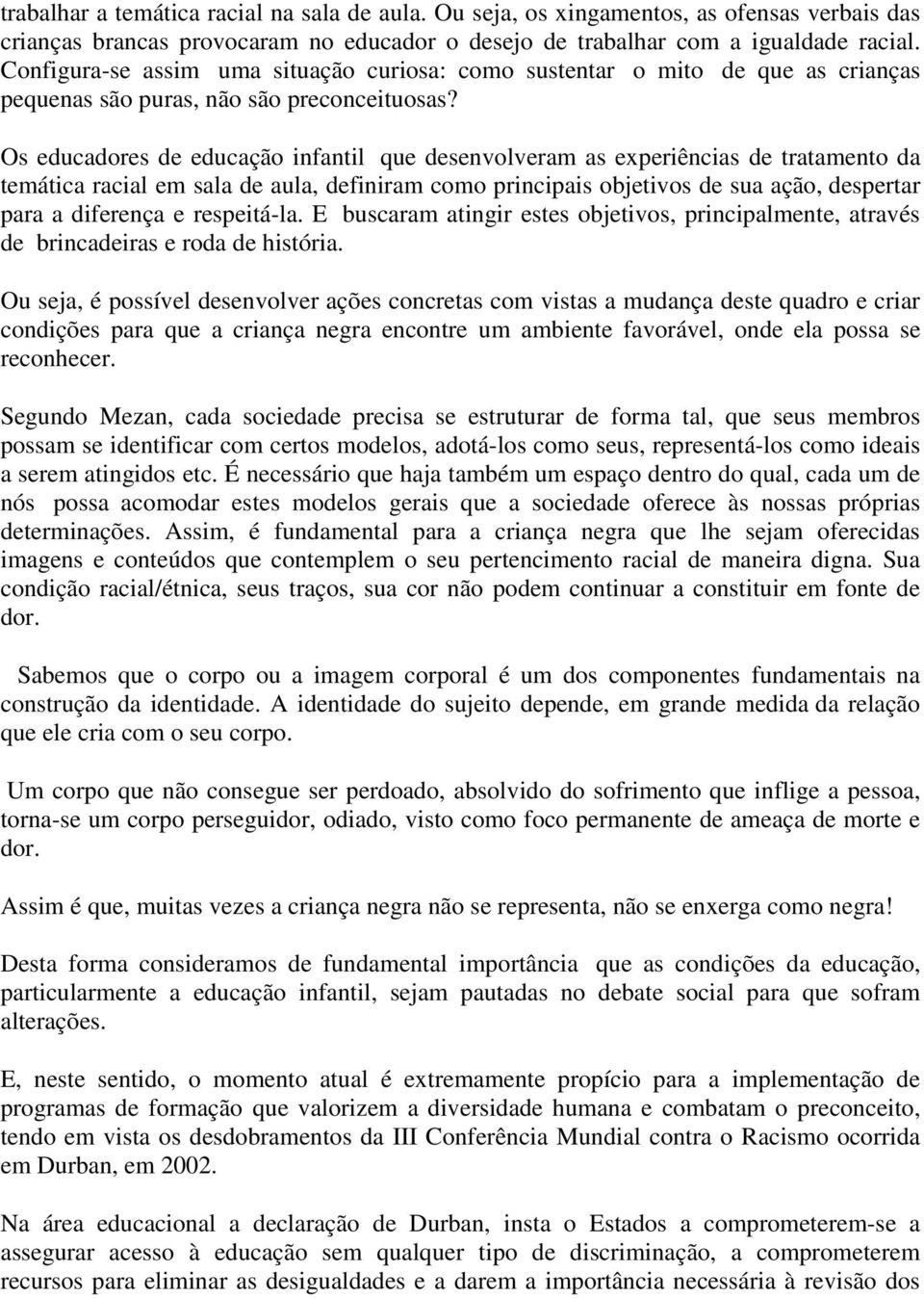 trabalhar a temática racial na sala de aula. Ou seja, os xingamentos, as ofensas verbais das crianças brancas provocaram no educador o desejo de trabalhar com a igualdade racial. Configura-se assim uma situação curiosa: como sustentar o mito de que as crianças pequenas são puras, não são preconceituosas?

Os educadores de educação infantil que desenvolveram as experiências de tratamento da temática racial em sala de aula, definiram como principais objetivos de sua ação, despertar para a diferença e respeitá-la. E buscaram atingir estes objetivos, principalmente, através de brincadeiras e roda de história.

Ou seja, é possível desenvolver ações concretas com vistas a mudança deste quadro e criar condições para que a criança negra encontre um ambiente favorável, onde ela possa se reconhecer.

Segundo Mezan, cada sociedade precisa se estruturar de forma tal, que seus membros possam se identificar com certos modelos, adotá-los como seus, representá-los como ideais a serem atingidos etc. É necessário que haja também um espaço dentro do qual, cada um de nós possa acomodar estes modelos gerais que a sociedade oferece às nossas próprias determinações. Assim, é fundamental para a criança negra que lhe sejam oferecidas imagens e conteúdos que contemplem o seu pertencimento racial de maneira digna. Sua condição racial/étnica, seus traços, sua cor não podem continuar a constituir em fonte de dor.

Sabemos que o corpo ou a imagem corporal é um dos componentes fundamentais na construção da identidade. A identidade do sujeito depende, em grande medida da relação que ele cria com o seu corpo.

Um corpo que não consegue ser perdoado, absolvido do sofrimento que inflige a pessoa, torna-se um corpo perseguidor, odiado, visto como foco permanente de ameaça de morte e dor.

Assim é que, muitas vezes a criança negra não se representa, não se enxerga como negra!

Desta forma consideramos de fundamental importância que as condições da educação, particularmente a educação infantil, sejam pautadas no debate social para que sofram alterações.

E, neste sentido, o momento atual é extremamente propício para a implementação de programas de formação que valorizem a diversidade humana e combatam o preconceito, tendo em vista os desdobramentos da III Conferência Mundial contra o Racismo ocorrida em Durban, em 2002.

Na área educacional a declaração de Durban, insta o Estados a comprometerem-se a assegurar acesso à educação sem qualquer tipo de discriminação, a comprometerem recursos para eliminar as desigualdades e a darem a importância necessária à revisão dos